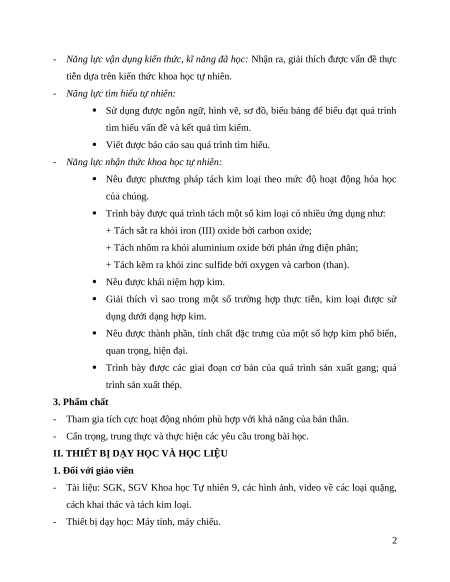 - Năng lực vận dụng kiến thức, kĩ năng đã học: Nhận ra, giải thích được vấn đề thực tiễn dựa trên kiến thức khoa học tự nhiên.

- Năng lực tìm hiểu tự nhiên:

• Sử dụng được ngôn ngữ, hình vẽ, sơ đồ, biểu bảng để biểu đạt quá trình tìm hiểu vấn đề và kết quả tìm kiếm.

• Viết được báo cáo sau quá trình tìm hiểu.

- Năng lực nhận thức khoa học tự nhiên:

• Nêu được phương pháp tách kim loại theo mức độ hoạt động hóa học của chúng.

• Trình bày được quá trình tách một số kim loại có nhiều ứng dụng như:
+ Tách sắt ra khỏi iron (III) oxide bởi carbon oxide;
+ Tách nhôm ra khỏi aluminium oxide bởi phản ứng điện phân;
+ Tách kẽm ra khỏi zinc sulfide bởi oxygen và carbon (than).

• Nêu được khái niệm hợp kim.

• Giải thích vì sao trong một số trường hợp thực tiễn, kim loại được sử dụng dưới dạng hợp kim.

• Nêu được thành phần, tính chất đặc trưng của một số hợp kim phổ biến, quan trọng, hiện đại.

• Trình bày được các giai đoạn cơ bản của quá trình sản xuất gang; quá trình sản xuất thép.

3. Phẩm chất

- Tham gia tích cực hoạt động nhóm phù hợp với khả năng của bản thân.

- Cẩn trọng, trung thực và thực hiện các yêu cầu trong bài học.

II. THIẾT BỊ DẠY HỌC VÀ HỌC LIỆU

1. Đối với giáo viên

- Tài liệu: SGK, SGV Khoa học Tự nhiên 9, các hình ảnh, video về các loại quặng, cách khai thác và tách kim loại.

- Thiết bị dạy học: Máy tính, máy chiếu.

2